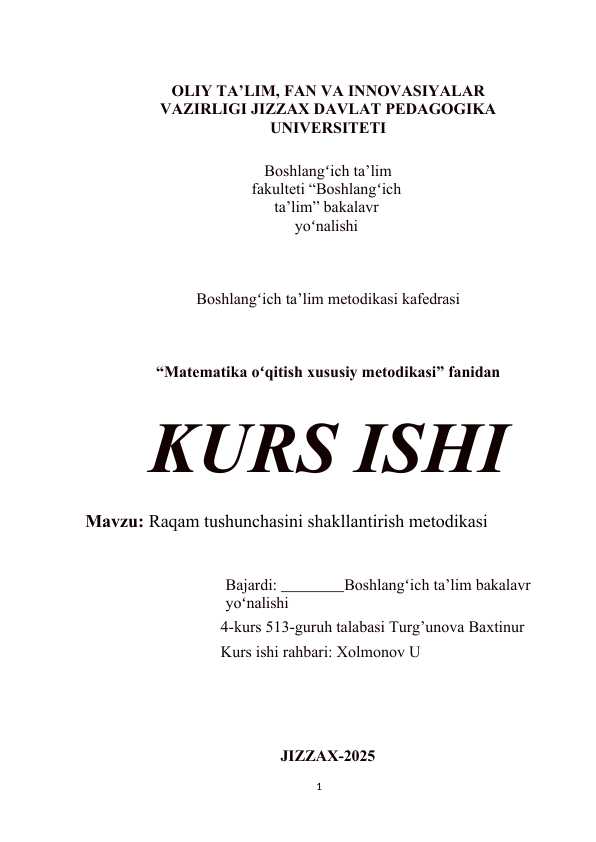 OLIY TA’LIM, FAN VA INNOVASIYALAR VAZIRLIGI JIZZAX DAVLAT PEDAGOGIKA UNIVERSITETI

Boshlang‘ich ta’lim fakulteti “Boshlang‘ich ta’lim” bakalavr yo‘nalishi

Boshlang‘ich ta’lim metodikasi kafedrasi

“Matematika o‘qitish xususiy metodikasi” fanidan

KURS ISHI

Mavzu: Raqam tushunchasini shakllantirish metodikasi

Bajardi: ________Boshlang‘ich ta’lim bakalavr yo‘nalishi

4-kurs 513-guruh talabasi Turg’unova Baxtinur

Kurs ishi rahbari: Xolmonov U

JIZZAX-2025

1